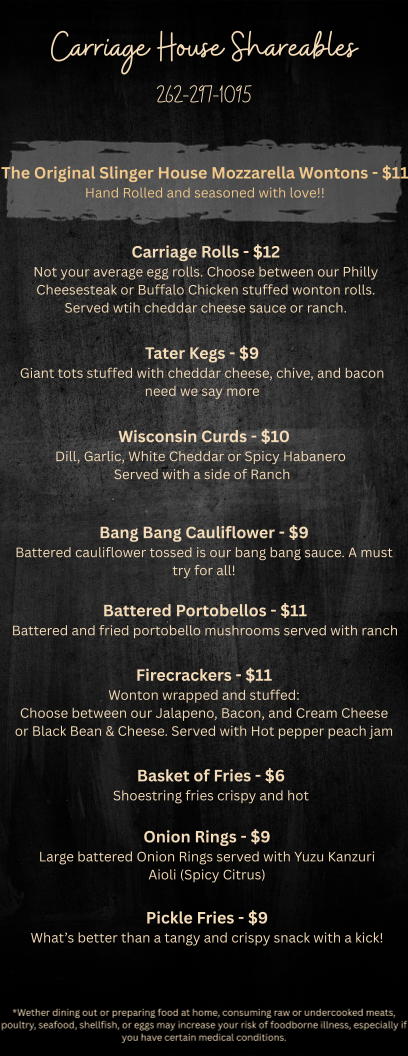 Carriage House Shareables

262-297-1095

The Original Slinger House Mozzarella Wontons - $11
Hand Rolled and seasoned with love!!

Carriage Rolls - $12
Not your average egg rolls. Choose between our Philly Cheesesteak or Buffalo Chicken stuffed wonton rolls. Served wtih cheddar cheese sauce or ranch.

Tater Kegs - $9
Giant tots stuffed with cheddar cheese, chive, and bacon need we say more

Wisconsin Curds - $10
Dill, Garlic, White Cheddar or Spicy Habanero
Served with a side of Ranch

Bang Bang Cauliflower - $9
Battered cauliflower tossed is our bang bang sauce. A must try for all!

Battered Portobellos - $11
Battered and fried portobello mushrooms served with ranch

Firecrackers - $11
Wonton wrapped and stuffed:
Choose between our Jalapeno, Bacon, and Cream Cheese or Black Bean & Cheese. Served with Hot pepper peach jam

Basket of Fries - $6
Shoestring fries crispy and hot

Onion Rings - $9
Large battered Onion Rings served with Yuzu Kanzuri Aioli (Spicy Citrus)

Pickle Fries - $9
What's better than a tangy and crispy snack with a kick!

*Wether dining out or preparing food at home, consuming raw or undercooked meats, poultry, seafood, shellfish, or eggs may increase your risk of foodborne illness, especially if you have certain medical conditions.